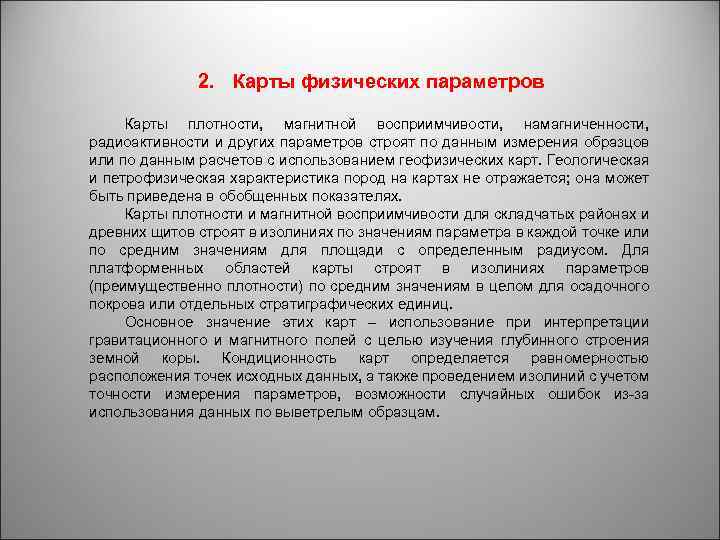 2. Карты физических параметров

Карты плотности, магнитной восприимчивости, намагниченности, радиоактивности и других параметров строят по данным измерения образцов или по данным расчетов с использованием геофизических карт. Геологическая и петрофизическая характеристика пород на картах не отражается; она может быть приведена в обобщенных показателях.

Карты плотности и магнитной восприимчивости для складчатых районах и древних щитов строят в изолиниях по значениям параметра в каждой точке или по средним значениям для площади с определенным радиусом. Для платформенных областей карты строят в изолиниях параметров (преимущественно плотности) по средним значениям в целом для осадочного покрова или отдельных стратиграфических единиц.

Основное значение этих карт – использование при интерпретации гравитационного и магнитного полей с целью изучения глубинного строения земной коры. Кондиционность карт определяется равномерностью расположения точек исходных данных, а также проведением изолиний с учетом точности измерения параметров, возможности случайных ошибок из-за использования данных по выветрелым образцам.